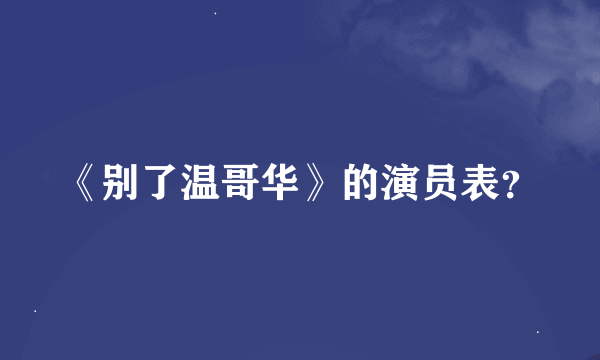 《别了温哥华》的演员表?